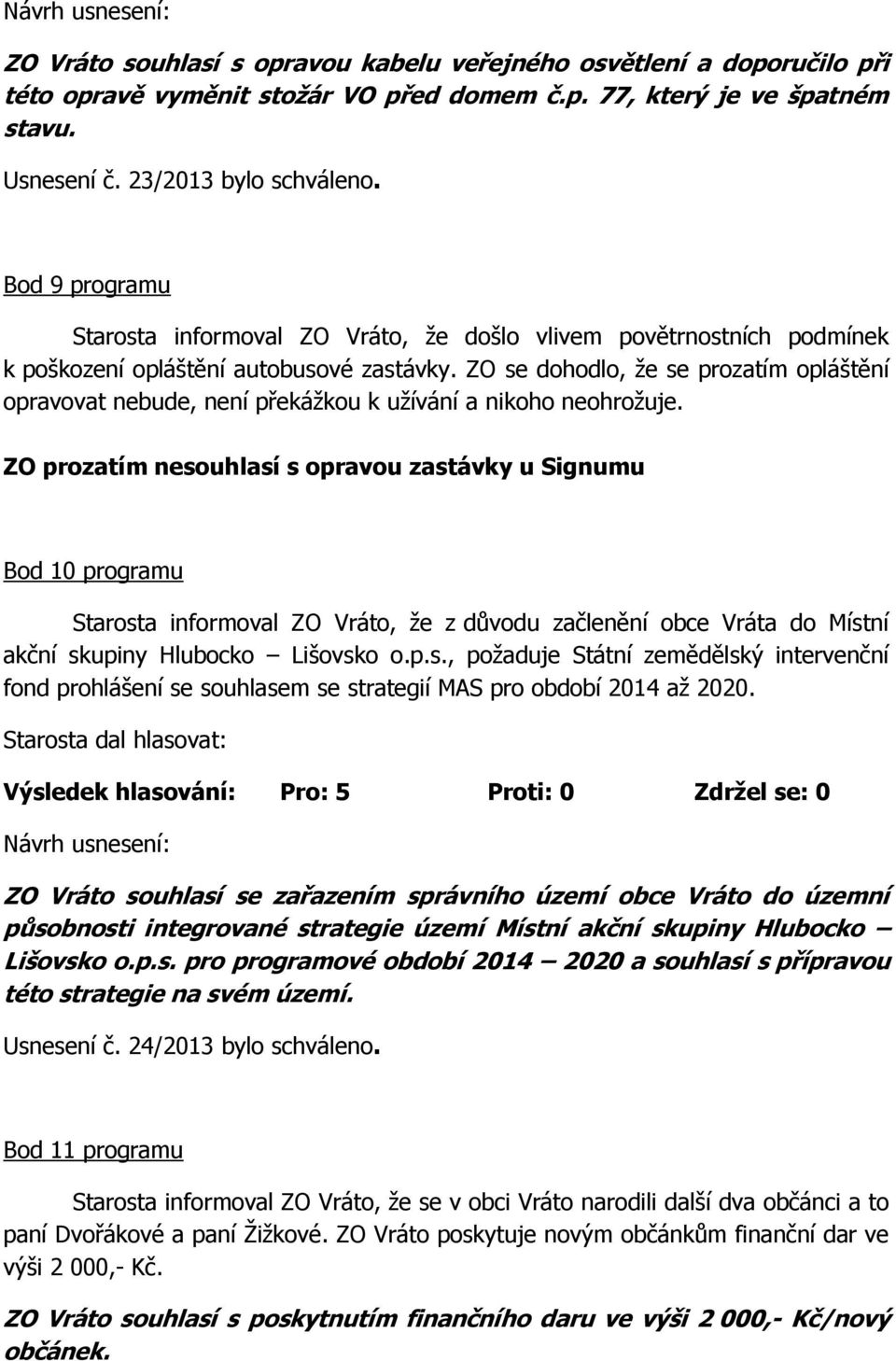 Návrh usnesení:

ZO Vráto souhlasí s opravou kabelu veřejného osvětlení a doporučilo při této opravě vyměnit stožár VO před domem č.p. 77, který je ve špatném stavu.

Usnesení č. 23/2013 bylo schváleno.

Bod 9 programu

Starosta informoval ZO Vráto, že došlo vlivem povětrnostních podmínek k poškození opláštění autobusové zastávky. ZO se dohodlo, že se prozatím opláštění opravovat nebude, není překážkou k užívání a nikoho neohrožuje.

ZO prozatím nesouhlasí s opravou zastávky u Signumu

Bod 10 programu

Starosta informoval ZO Vráto, že z důvodu začlenění obce Vráta do Místní akční skupiny Hlubocko – Lišovsko o.p.s., požaduje Státní zemědělský intervenční fond prohlášení se souhlasem se strategií MAS pro období 2014 až 2020.

Starosta dal hlasovat:

Výsledek hlasování: Pro: 5 Proti: 0 Zdržel se: 0

Návrh usnesení:

ZO Vráto souhlasí se zařazením správního území obce Vráto do územní působnosti integrované strategie území Místní akční skupiny Hlubocko – Lišovsko o.p.s. pro programové období 2014 – 2020 a souhlasí s přípravou této strategie na svém území.

Usnesení č. 24/2013 bylo schváleno.

Bod 11 programu

Starosta informoval ZO Vráto, že se v obci Vráto narodili další dva občánci a to paní Dvořákové a paní Žižkové. ZO Vráto poskytuje novým občánkům finanční dar ve výši 2 000,- Kč.

ZO Vráto souhlasí s poskytnutím finančního daru ve výši 2 000,- Kč/nový občánek.